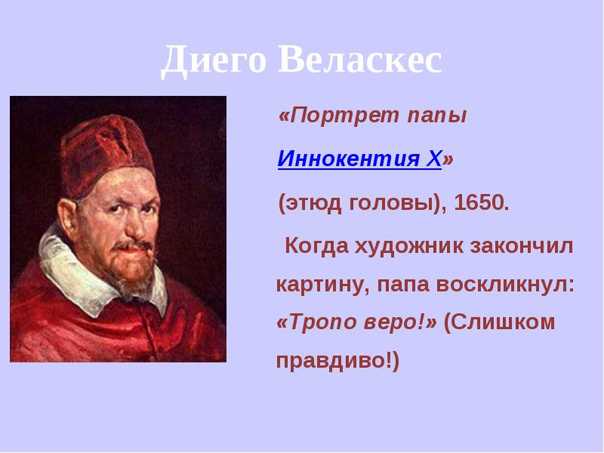 Диего Веласкес

«Портрет папы Иннокентия X» (этюд головы), 1650.

Когда художник закончил картину, папа воскликнул: «Тропо веро!» (Слишком правдиво!)